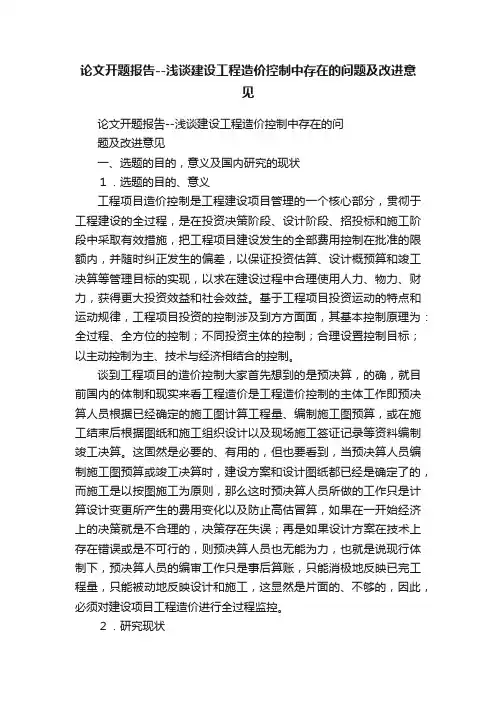 论文开题报告--浅谈建设工程造价控制中存在的问题及改进意见

论文开题报告--浅谈建设工程造价控制中存在的问题及改进意见

一、选题的目的，意义及国内研究的现状

1．选题的目的、意义

工程项目造价控制是工程建设项目管理的一个核心部分，贯彻于工程建设的全过程，是在投资决策阶段、设计阶段、招投标和施工阶段中采取有效措施，把工程项目建设发生的全部费用控制在批准的限额内，并随时纠正发生的偏差，以保证投资估算、设计概预算和竣工决算等管理目标的实现，以求在建设过程中合理使用人力、物力、财力，获得更大投资效益和社会效益。基于工程项目投资运动的特点和运动规律，工程项目投资的控制涉及到方方面面，其基本控制原理为：全过程、全方位的控制；不同投资主体的控制；合理设置控制目标；以主动控制为主、技术与经济相结合的控制。

谈到工程项目的造价控制大家首先想到的是预决算，的确，就目前国内的体制和现实来看工程造价是工程造价控制的主体工作即预决算人员根据已经确定的施工图计算工程量、编制施工图预算，或在施工结束后根据图纸和施工组织设计以及现场施工签证记录等资料编制竣工决算。这固然是必要的、有用的，但也要看到，当预决算人员编制施工图预算或竣工决算时，建设方案和设计图纸都已经是确定了的，而施工是以按图施工为原则，那么这时预决算人员所做的工作只是计算设计变更所产生的费用变化以及防止高估冒算，如果在一开始经济上的决策就是不合理的，决策存在失误；再是如果设计方案在技术上存在错误或是不可行的，则预决算人员也无能为力，也就是说现行体制下，预决算人员的编审工作只是事后算账，只能消极地反映已完工程量，只能被动地反映设计和施工，这显然是片面的、不够的，因此，必须对建设项目工程造价进行全过程监控。

2．研究现状